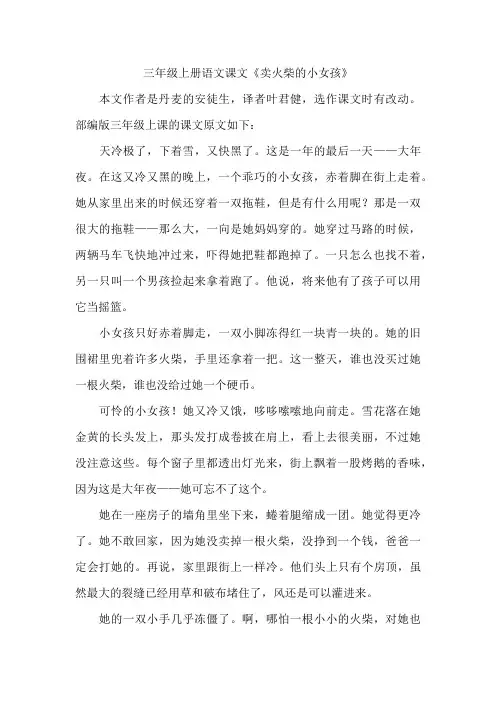 三年级上册语文课文《卖火柴的小女孩》

本文作者是丹麦的安徒生，译者叶君健，选作课文时有改动。部编版三年级上课的课文原文如下：

天冷极了，下着雪，又快黑了。这是一年的最后一天——大年夜。在这又冷又黑的晚上，一个乖巧的小女孩，赤着脚在街上走着。她从家里出来的时候还穿着一双拖鞋，但是有什么用呢？那是一双很大的拖鞋——那么大，一向是她妈妈穿的。她穿过马路的时候，两辆马车飞快地冲过来，吓得她把鞋都跑掉了。一只怎么也找不着，另一只叫一个男孩捡起来拿着跑了。他说，将来他有了孩子可以用它当摇篮。

小女孩只好赤着脚走，一双小脚冻得红一块青一块的。她的旧围裙里兜着许多火柴，手里还拿着一把。这一整天，谁也没买过她一根火柴，谁也没给过她一个硬币。

可怜的小女孩！她又冷又饿，哆哆嗦嗦地向前走。雪花落在她金黄的长头发上，那头发打成卷披在肩上，看上去很美丽，不过她没注意这些。每个窗子里都透出灯光来，街上飘着一股烤鹅的香味，因为这是大年夜——她可忘不了这个。

她在一座房子的墙角里坐下来，蜷着腿缩成一团。她觉得更冷了。她不敢回家，因为她没卖掉一根火柴，没挣到一个钱，爸爸一定会打她的。再说，家里跟街上一样冷。他们头上只有个房顶，虽然最大的裂缝已经用草和破布堵住了，风还是可以灌进来。

她的一双小手几乎冻僵了。啊，哪怕一根小小的火柴，对她也